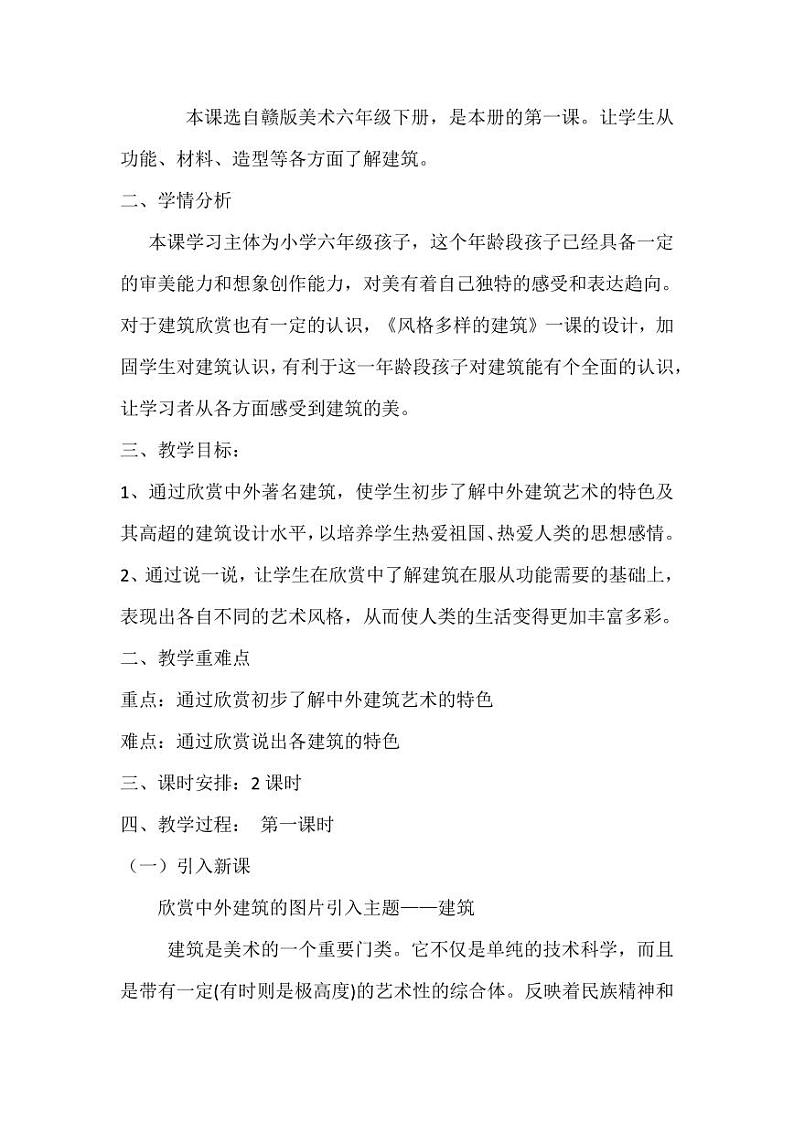 本课选自赣版美术六年级下册，是本册的第一课。让学生从功能、材料、造型等各方面了解建筑。

二、学情分析

本课学习主体为小学六年级孩子，这个年龄段孩子已经具备一定的审美能力和想象创作能力，对美有着自己独特的感受和表达趋向。对于建筑欣赏也有一定的认识，《风格多样的建筑》一课的设计，加固学生对建筑认识，有利于这一年龄段孩子对建筑能有个全面的认识，让学习者从各方面感受到建筑的美。

三、教学目标：

1、通过欣赏中外著名建筑，使学生初步了解中外建筑艺术的特色及其高超的建筑设计水平，以培养学生热爱祖国、热爱人类的思想感情。

2、通过说一说，让学生在欣赏中了解建筑在服从功能需要的基础上，表现出各自不同的艺术风格，从而使人类的生活变得更加丰富多彩。

二、教学重难点

重点：通过欣赏初步了解中外建筑艺术的特色

难点：通过欣赏说出各建筑的特色

三、课时安排：2 课时

四、教学过程： 第一课时

（一）引入新课

欣赏中外建筑的图片引入主题——建筑

建筑是美术的一个重要门类。它不仅是单纯的技术科学，而且是带有一定(有时则是极高度)的艺术性的综合体。反映着民族精神和